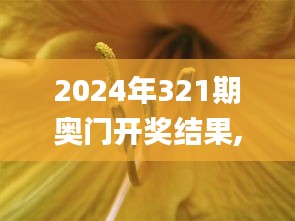 2024年321期奥门开奖结果,